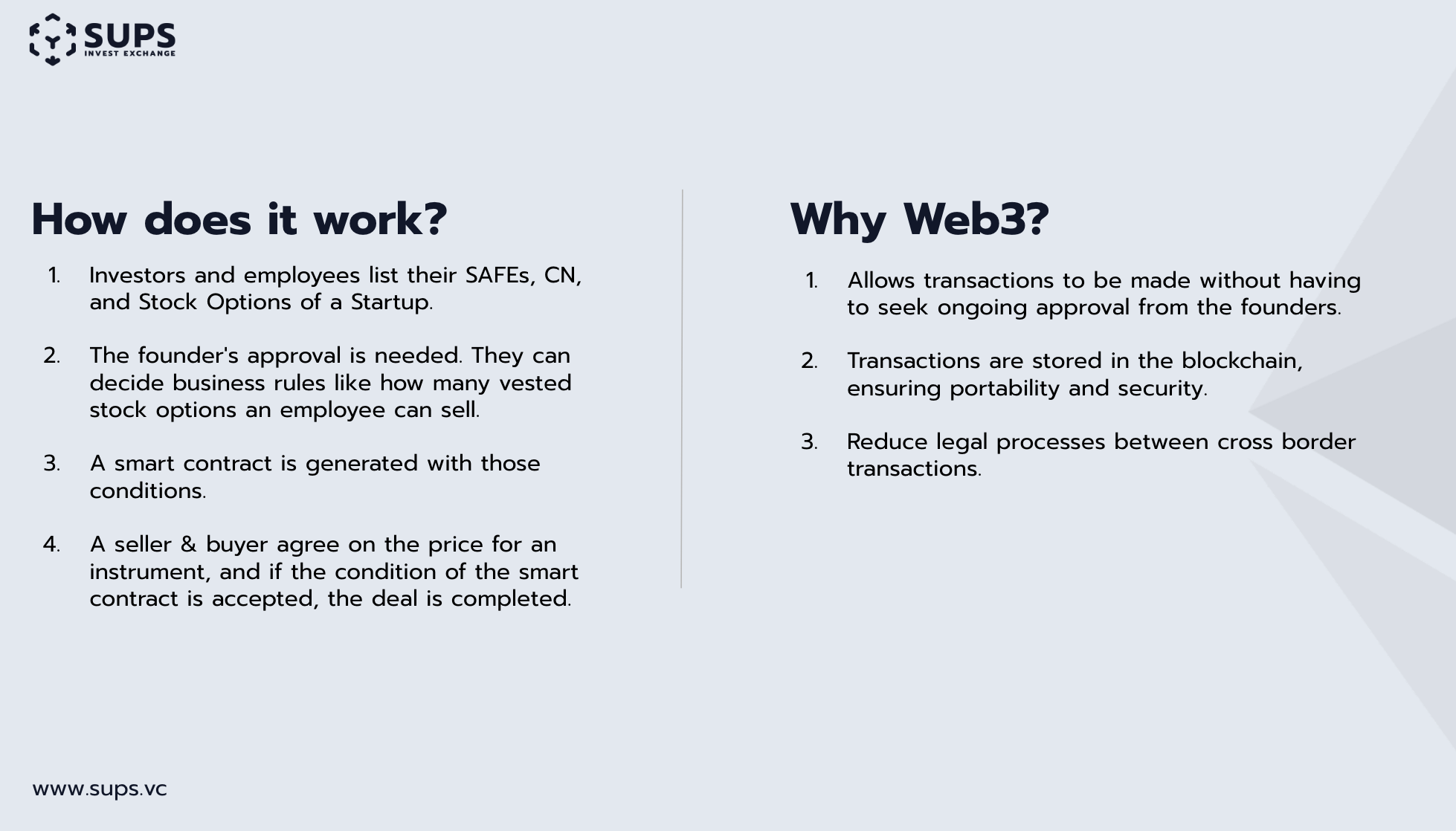 SUPS
INVEST EXCHANGE

How does it work?

1. Investors and employees list their SAFEs, CN, and Stock Options of a Startup.

2. The founder's approval is needed. They can decide business rules like how many vested stock options an employee can sell.

3. A smart contract is generated with those conditions.

4. A seller & buyer agree on the price for an instrument, and if the condition of the smart contract is accepted, the deal is completed.

Why Web3?

1. Allows transactions to be made without having to seek ongoing approval from the founders.

2. Transactions are stored in the blockchain, ensuring portability and security.

3. Reduce legal processes between cross border transactions.

www.sups.vc